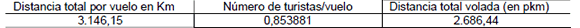 | Distancia total por vuelo en Km | Número de turistas/vuelo | Distancia total volada (en pkm) |
|---|---|---|
| 3.146,15 | 0,853881 | 2.686,44 |